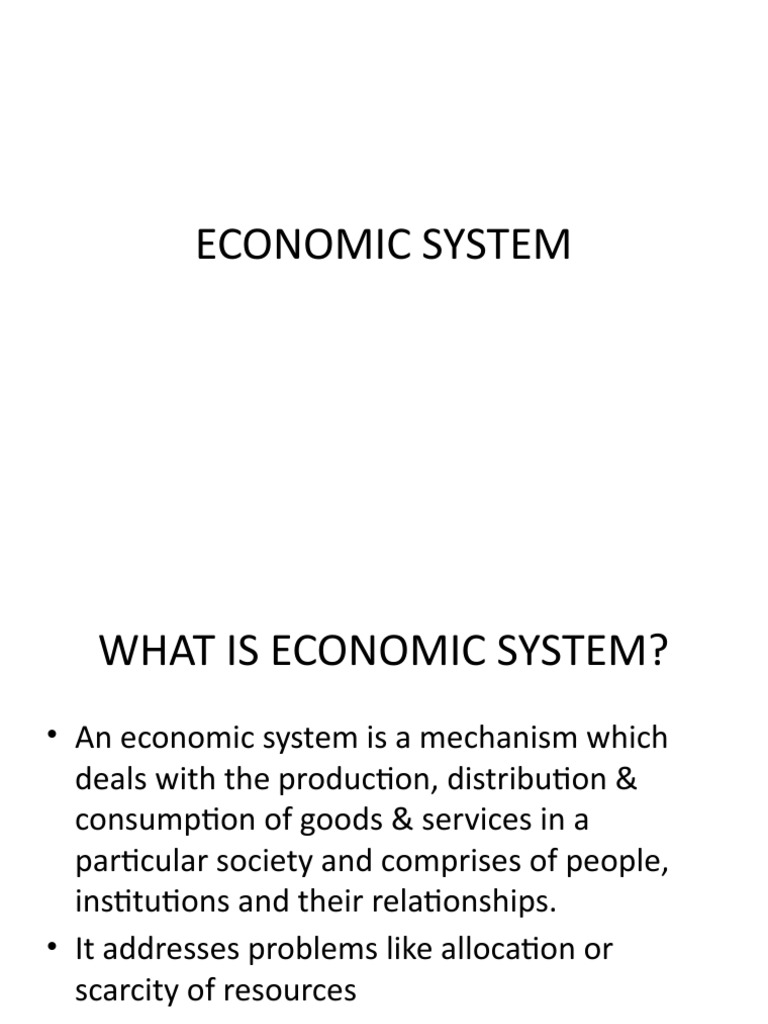 ECONOMIC SYSTEM

WHAT IS ECONOMIC SYSTEM?

• An economic system is a mechanism which deals with the production, distribution & consumption of goods & services in a particular society and comprises of people, institutions and their relationships.
• It addresses problems like allocation or scarcity of resources